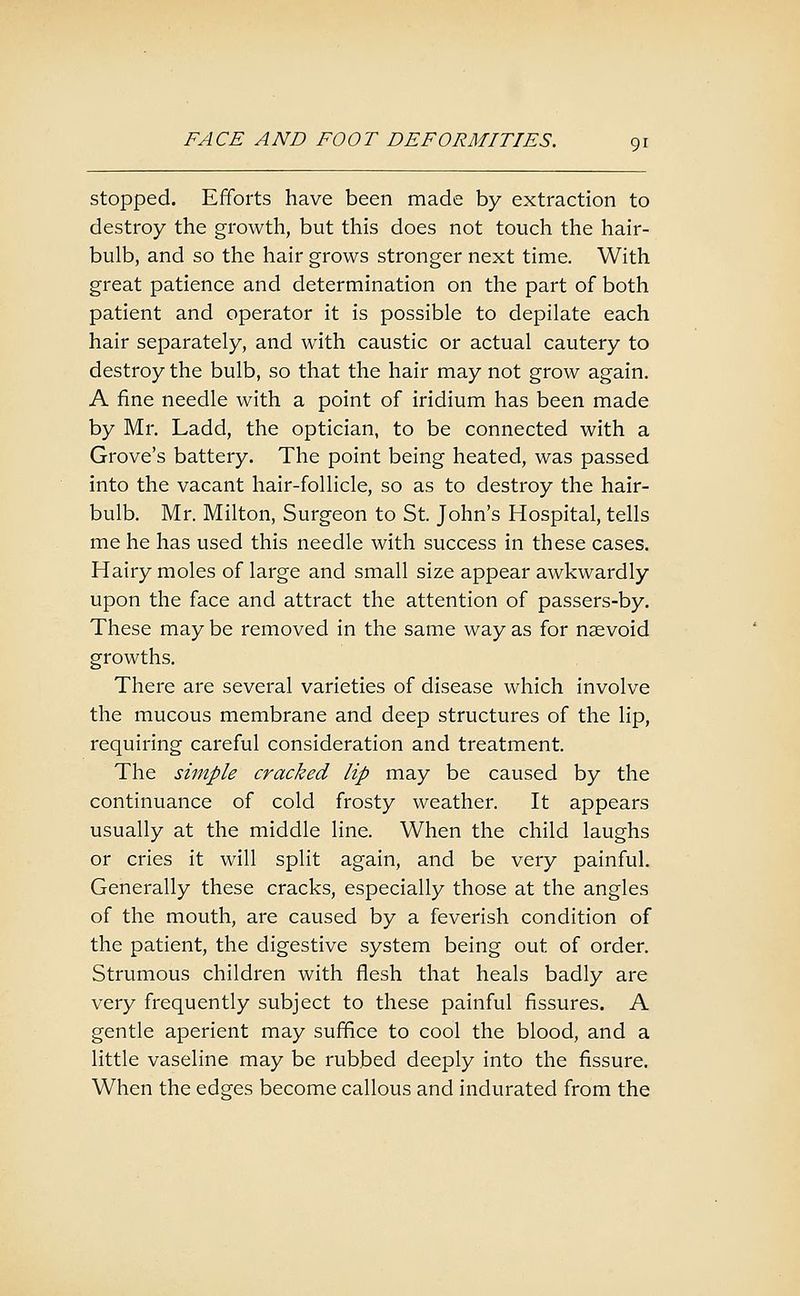 FACE AND FOOT DEFORMITIES. 91

stopped. Efforts have been made by extraction to destroy the growth, but this does not touch the hair-bulb, and so the hair grows stronger next time. With great patience and determination on the part of both patient and operator it is possible to depilate each hair separately, and with caustic or actual cautery to destroy the bulb, so that the hair may not grow again. A fine needle with a point of iridium has been made by Mr. Ladd, the optician, to be connected with a Grove's battery. The point being heated, was passed into the vacant hair-follicle, so as to destroy the hair-bulb. Mr. Milton, Surgeon to St. John's Hospital, tells me he has used this needle with success in these cases. Hairy moles of large and small size appear awkwardly upon the face and attract the attention of passers-by. These may be removed in the same way as for nævoid growths.

There are several varieties of disease which involve the mucous membrane and deep structures of the lip, requiring careful consideration and treatment.

The simple cracked lip may be caused by the continuance of cold frosty weather. It appears usually at the middle line. When the child laughs or cries it will split again, and be very painful. Generally these cracks, especially those at the angles of the mouth, are caused by a feverish condition of the patient, the digestive system being out of order. Strumous children with flesh that heals badly are very frequently subject to these painful fissures. A gentle aperient may suffice to cool the blood, and a little vaseline may be rubbed deeply into the fissure. When the edges become callous and indurated from the